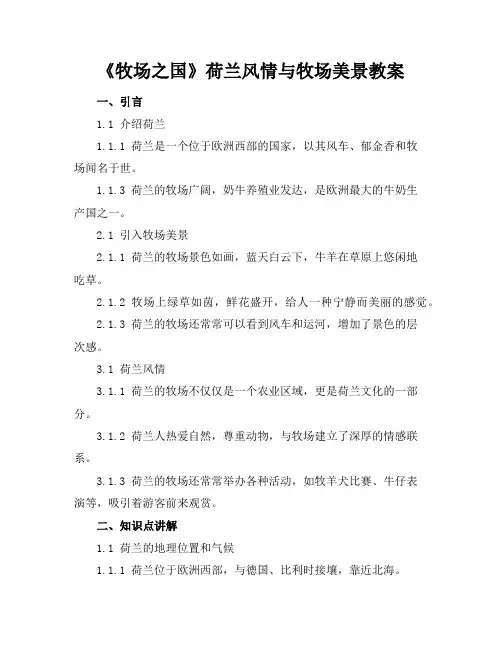 《牧场之国》荷兰风情与牧场美景教案

一、引言

1.1 介绍荷兰

1.1.1 荷兰是一个位于欧洲西部的国家，以其风车、郁金香和牧场闻名于世。

1.1.3 荷兰的牧场广阔，奶牛养殖业发达，是欧洲最大的牛奶生产国之一。

2.1 引入牧场美景

2.1.1 荷兰的牧场景色如画，蓝天白云下，牛羊在草原上悠闲地吃草。

2.1.2 牧场上绿草如茵，鲜花盛开，给人一种宁静而美丽的感觉。

2.1.3 荷兰的牧场还常常可以看到风车和运河，增加了景色的层次感。

3.1 荷兰风情

3.1.1 荷兰的牧场不仅仅是一个农业区域，更是荷兰文化的一部分。

3.1.2 荷兰人热爱自然，尊重动物，与牧场建立了深厚的情感联系。

3.1.3 荷兰的牧场还常常举办各种活动，如牧羊犬比赛、牛仔表演等，吸引着游客前来观赏。

二、知识点讲解

1.1 荷兰的地理位置和气候

1.1.1 荷兰位于欧洲西部，与德国、比利时接壤，靠近北海。